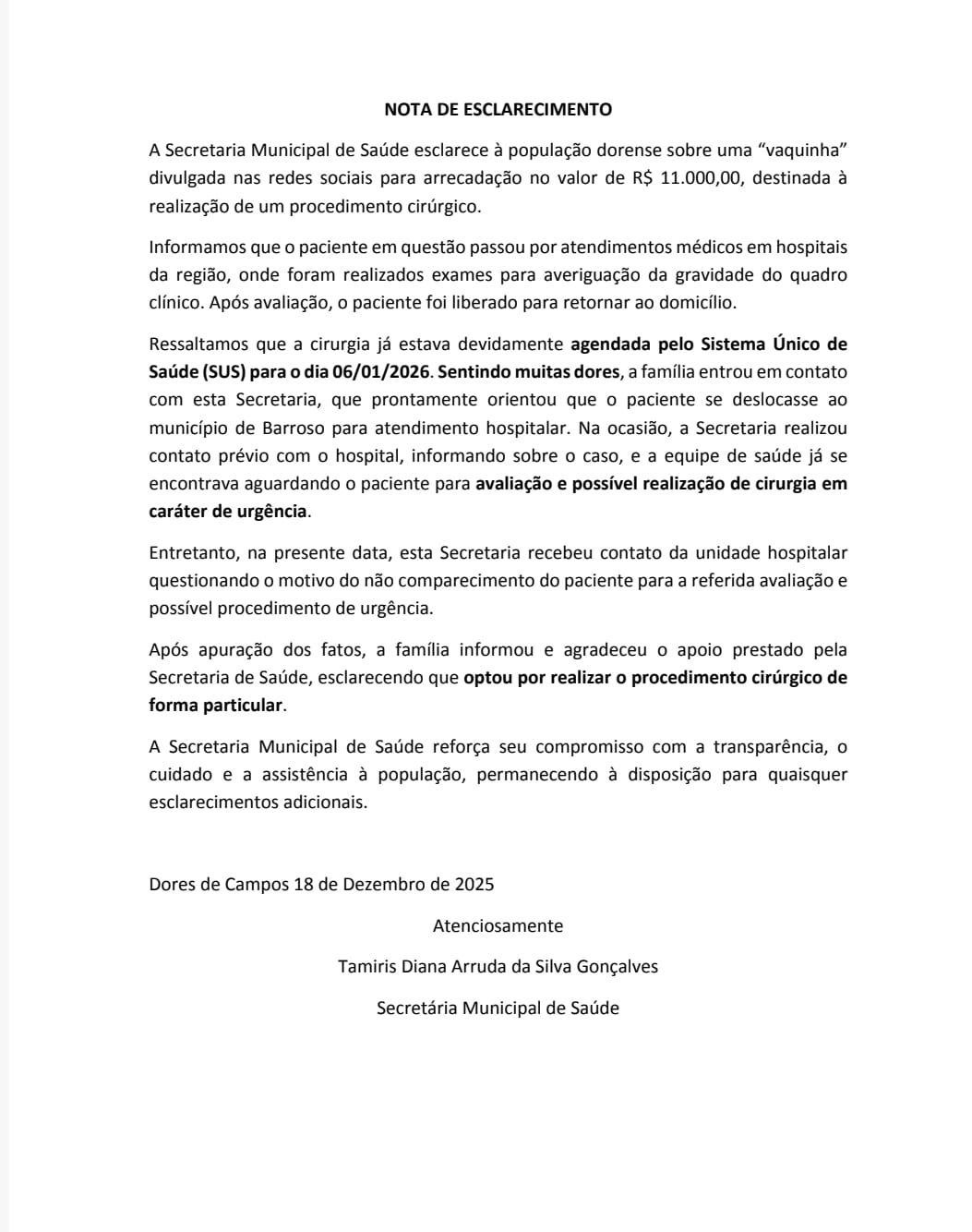 NOTA DE ESCLARECIMENTO

A Secretaria Municipal de Saúde esclarece à população dorense sobre uma “vaquinha” divulgada nas redes sociais para arrecadação no valor de R$ 11.000,00, destinada à realização de um procedimento cirúrgico.

Informamos que o paciente em questão passou por atendimentos médicos em hospitais da região, onde foram realizados exames para averiguação da gravidade do quadro clínico. Após avaliação, o paciente foi liberado para retornar ao domicílio.

Ressaltamos que a cirurgia já estava devidamente agendada pelo Sistema Único de Saúde (SUS) para o dia 06/01/2026. Sentindo muitas dores, a família entrou em contato com esta Secretaria, que prontamente orientou que o paciente se deslocasse ao município de Barroso para atendimento hospitalar. Na ocasião, a Secretaria realizou contato prévio com o hospital, informando sobre o caso, e a equipe de saúde já se encontrava aguardando o paciente para avaliação e possível realização de cirurgia em caráter de urgência.

Entretanto, na presente data, esta Secretaria recebeu contato da unidade hospitalar questionando o motivo do não comparecimento do paciente para a referida avaliação e possível procedimento de urgência.

Após apuração dos fatos, a família informou e agradeceu o apoio prestado pela Secretaria de Saúde, esclarecendo que optou por realizar o procedimento cirúrgico de forma particular.

A Secretaria Municipal de Saúde reforça seu compromisso com a transparência, o cuidado e a assistência à população, permanecendo à disposição para quaisquer esclarecimentos adicionais.

Dores de Campos 18 de Dezembro de 2025

Atenciosamente

Tamiris Diana Arruda da Silva Gonçalves

Secretária Municipal de Saúde